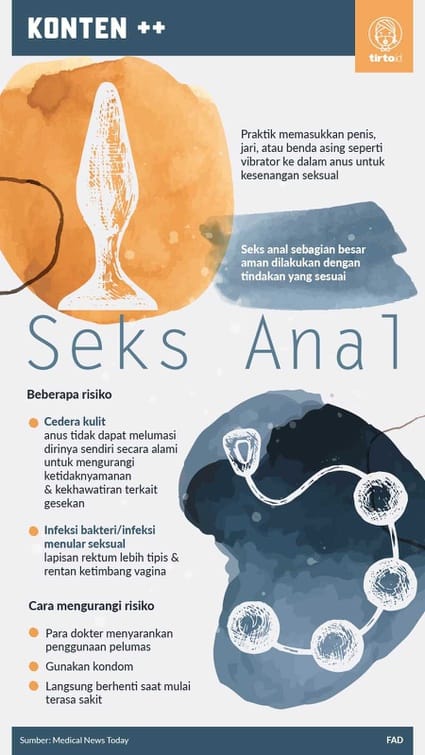 KONTEN ++

tirto.id

Praktik memasukkan penis, jari, atau benda asing seperti vibrator ke dalam anus untuk kesenangan seksual

Seks anal sebagian besar aman dilakukan dengan tindakan yang sesuai

Seks Anal

Beberapa risiko

Cedera kulit
anus tidak dapat melumasi dirinya sendiri secara alami untuk mengurangi ketidaknyamanan & kekhawatiran terkait gesekan

Infeksi bakteri/infeksi menular seksual
lapisan rektum lebih tipis & rentan ketimbang vagina

Cara mengurangi risiko

Para dokter menyarankan penggunaan pelumas

Gunakan kondom

Langsung berhenti saat mulai terasa sakit

Sumber: Medical News Today

FAD